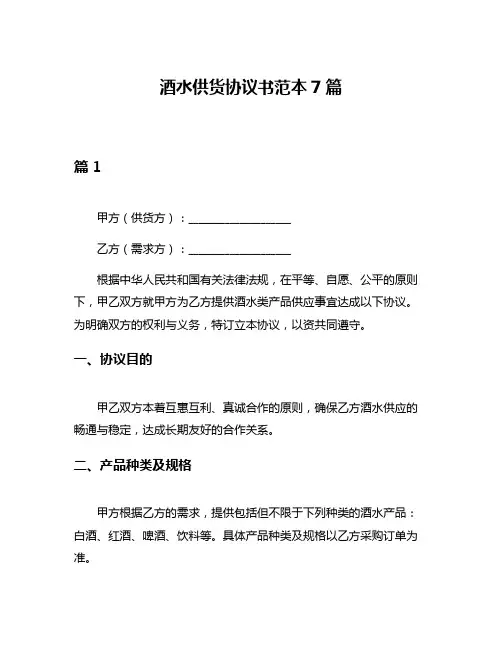 酒水供货协议书范本 7 篇

篇 1

甲方（供货方）：__________________

乙方（需求方）：__________________

根据中华人民共和国有关法律法规，在平等、自愿、公平的原则下，甲乙双方就甲方为乙方提供酒水类产品供应事宜达成以下协议。为明确双方的权利与义务，特订立本协议，以资共同遵守。

一、协议目的

甲乙双方本着互惠互利、真诚合作的原则，确保乙方酒水供应的畅通与稳定，达成长期友好的合作关系。

二、产品种类及规格

甲方根据乙方的需求，提供包括但不限于下列种类的酒水产品：白酒、红酒、啤酒、饮料等。具体产品种类及规格以乙方采购订单为准。